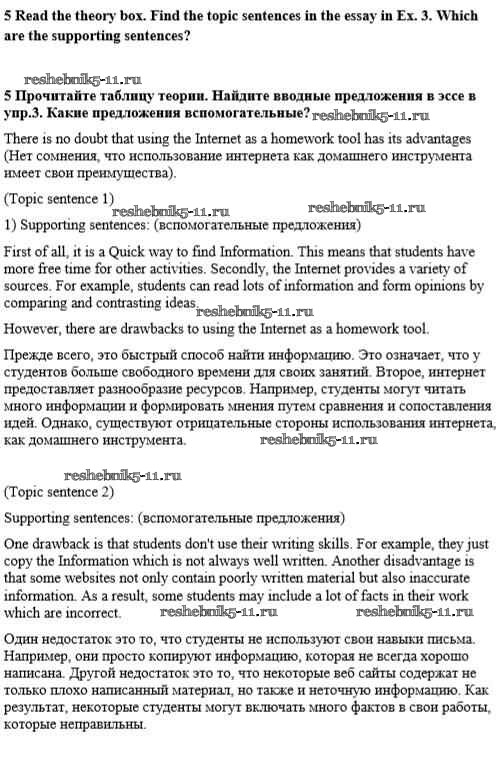 5 Read the theory box. Find the topic sentences in the essay in Ex. 3. Which are the supporting sentences?

reshebnik5-11.ru

5 Прочитайте таблицу теории. Найдите вводные предложения в эссе в упр.3. Какие предложения вспомогательные? reshebnik5-11.ru

There is no doubt that using the Internet as a homework tool has its advantages (Нет сомнения, что использование интернета как домашнего инструмента имеет свои преимущества).

(Topic sentence 1)
reshebnik5-11.ru reshebnik5-11.ru
1) Supporting sentences: (вспомогательные предложения)

First of all, it is a Quick way to find Information. This means that students have more free time for other activities. Secondly, the Internet provides a variety of sources. For example, students can read lots of information and form opinions by comparing and contrasting ideas. reshebnik5-11.ru
However, there are drawbacks to using the Internet as a homework tool.

Прежде всего, это быстрый способ найти информацию. Это означает, что у студентов больше свободного времени для своих занятий. Второе, интернет предоставляет разнообразие ресурсов. Например, студенты могут читать много информации и формировать мнения путем сравнения и сопоставления идей. Однако, существуют отрицательные стороны использования интернета, как домашнего инструмента. reshebnik5-11.ru

reshebnik5-11.ru
(Topic sentence 2)

Supporting sentences: (вспомогательные предложения)

One drawback is that students don't use their writing skills. For example, they just copy the Information which is not always well written. Another disadvantage is that some websites not only contain poorly written material but also inaccurate information. As a result, some students may include a lot of facts in their work which are incorrect. reshebnik5-11.ru reshebnik5-11.ru

Один недостаток это то, что студенты не используют свои навыки письма. Например, они просто копируют информацию, которая не всегда хорошо написана. Другой недостаток это то, что некоторые веб сайты содержат не только плохо написанный материал, но также и неточную информацию. Как результат, некоторые студенты могут включать много фактов в свои работы, которые неправильны.